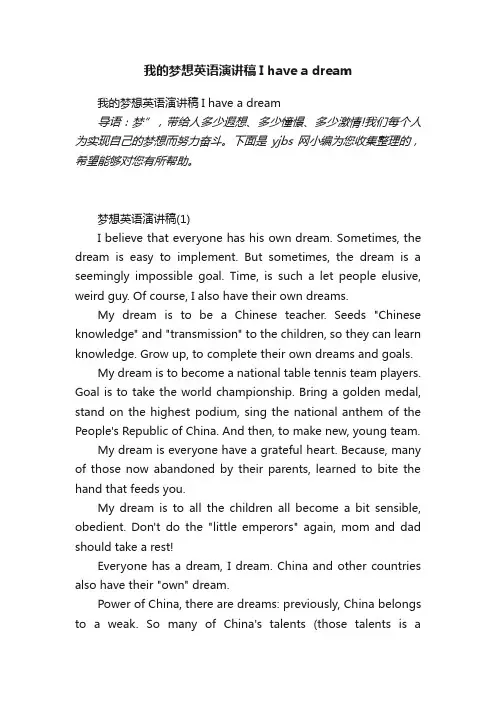 我的梦想英语演讲稿 I have a dream

我的梦想英语演讲稿 I have a dream

导语：梦”，带给人多少遐想、多少憧憬、多少激情!我们每个人为实现自己的梦想而努力奋斗。下面是 yjbs 网小编为您收集整理的，希望能够对您有所帮助。

梦想英语演讲稿(1)

I believe that everyone has his own dream. Sometimes, the dream is easy to implement. But sometimes, the dream is a seemingly impossible goal. Time, is such a let people elusive, weird guy. Of course, I also have their own dreams.

My dream is to be a Chinese teacher. Seeds "Chinese knowledge" and "transmission" to the children, so they can learn knowledge. Grow up, to complete their own dreams and goals.

My dream is to become a national table tennis team players. Goal is to take the world championship. Bring a golden medal, stand on the highest podium, sing the national anthem of the People's Republic of China. And then, to make new, young team.

My dream is everyone have a grateful heart. Because, many of those now abandoned by their parents, learned to bite the hand that feeds you.

My dream is to all the children all become a bit sensible, obedient. Don't do the "little emperors" again, mom and dad should take a rest!

Everyone has a dream, I dream. China and other countries also have their "own" dream.

Power of China, there are dreams: previously, China belongs to a weak. So many of China's talents (those talents is a